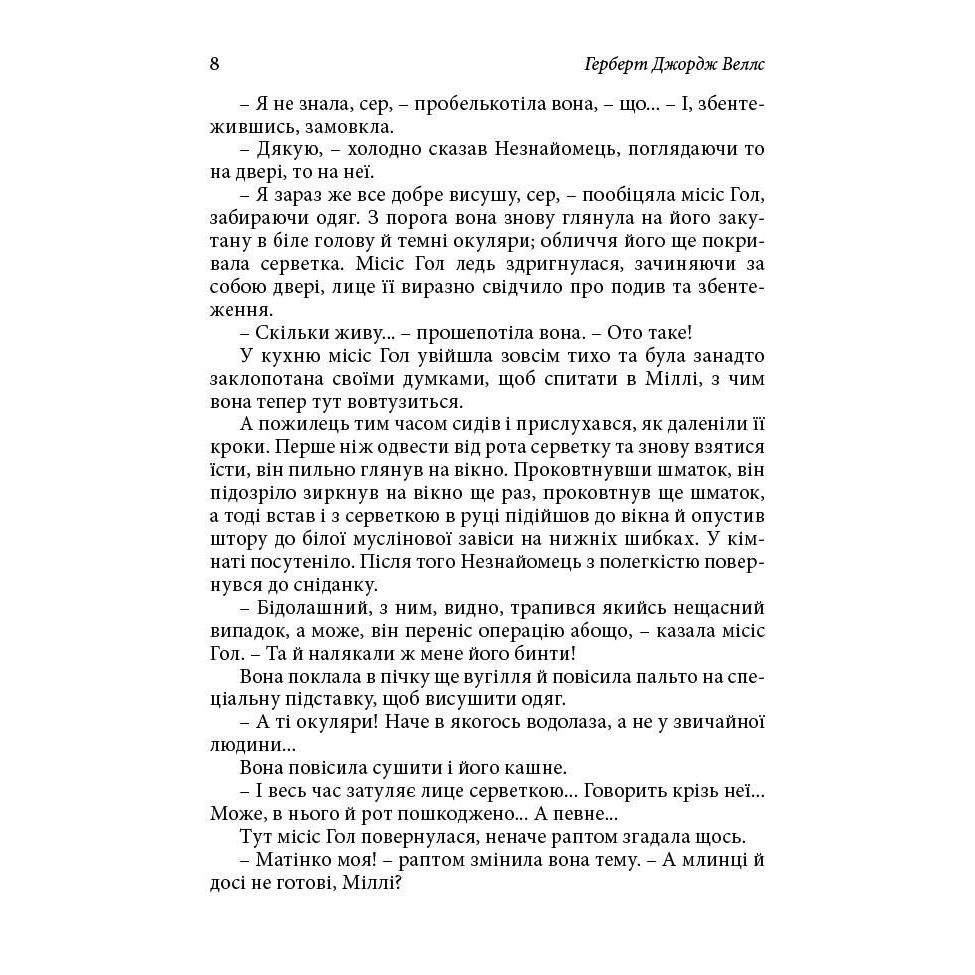 8 Герберт Джордж Веллс

– Я не знала, сер, – пробелькотіла вона, – що... – І, збентежившись, замовкла.

– Дякую, – холодно сказав Незнайомець, поглядаючи то на двері, то на неї.

– Я зараз же все добре висушу, сер, – пообіцяла місіс Гол, забираючи одяг. З порога вона знову глянула на його закутану в біле голову й темні окуляри; обличчя його ще покривала серветка. Місіс Гол ледь здригнулася, зачиняючи за собою двері, лице її виразно свідчило про подив та збентеження.

– Скільки живу... – прошепотіла вона. – Ото таке!

У кухню місіс Гол увійшла зовсім тихо та була занадто заклопотана своїми думками, щоб спитати в Міллі, з чим вона тепер тут вовтузиться.

А пожилець тим часом сидів і прислухався, як даленіли її кроки. Перше ніж одвести від рота серветку та знову взятися їсти, він пильно глянув на вікно. Проковтнувши шматок, він підозріло зиркнув на вікно ще раз, проковтнув ще шматок, а тоді встав і з серветкою в руці підійшов до вікна й опустив штору до білої муслінової завіси на нижніх шибках. У кімнаті посутеніло. Після того Незнайомець з полегкістю повернувся до сніданку.

– Бідолашний, з ним, видно, трапився якийсь нещасний випадок, а може, він переніс операцію абощо, – казала місіс Гол. – Та й налякали ж мене його бинти!

Вона поклала в пічку ще вугілля й повісила пальто на спеціальну підставку, щоб висушити одяг.

– А ті окуляри! Наче в якогось водолаза, а не у звичайної людини...

Вона повісила сушити і його кашне.

– І весь час затуляє лице серветкою... Говорить крізь неї... Може, в нього й рот пошкоджено... А певне...

Тут місіс Гол повернулася, неначе раптом згадала щось.

– Матінко моя! – раптом змінила вона тему. – А млинці й досі не готові, Міллі?